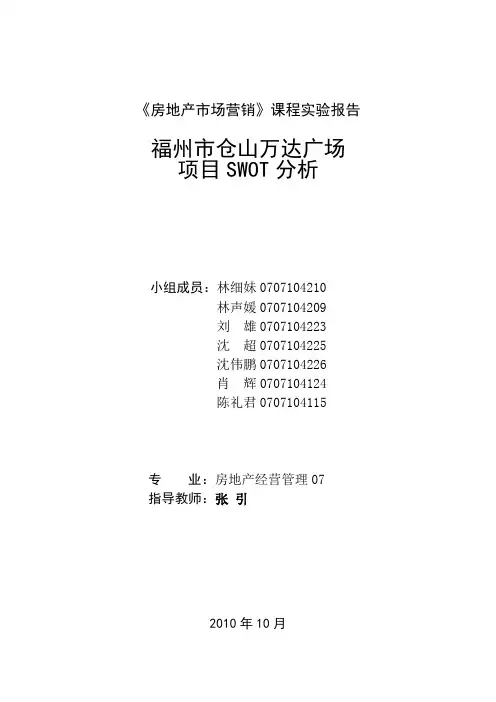 《房地产市场营销》课程实验报告

福州市仓山万达广场
项目SWOT分析

小组成员：林细妹0707104210
林声媛0707104209
刘　雄0707104223
沈　超0707104225
沈伟鹏0707104226
肖　辉0707104124
陈礼君0707104115

专　　业：房地产经营管理07
指导教师：张 引

2010年10月